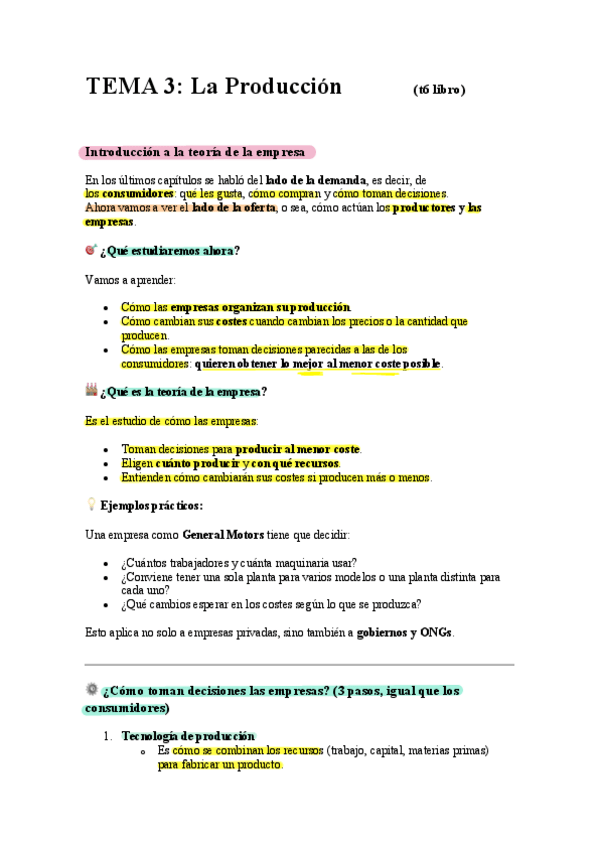 TEMA 3: La Producción (t6 libro)

Introducción a la teoría de la empresa

En los últimos capítulos se habló del lado de la demanda, es decir, de los consumidores: qué les gusta, cómo compran y cómo toman decisiones. Ahora vamos a ver el lado de la oferta, o sea, cómo actúan los productores y las empresas.

¿Qué estudiaremos ahora?

Vamos a aprender:

- Cómo las empresas organizan su producción.
- Cómo cambian sus costes cuando cambian los precios o la cantidad que producen.
- Cómo las empresas toman decisiones parecidas a las de los consumidores: quieren obtener lo mejor al menor coste posible.

¿Qué es la teoría de la empresa?

Es el estudio de cómo las empresas:

- Toman decisiones para producir al menor coste.
- Eligen cuánto producir y con qué recursos.
- Entienden cómo cambiarán sus costes si producen más o menos.

Ejemplos prácticos:

Una empresa como General Motors tiene que decidir:

- ¿Cuántos trabajadores y cuánta maquinaria usar?
- ¿Conviene tener una sola planta para varios modelos o una planta distinta para cada uno?
- ¿Qué cambios esperar en los costes según lo que se produzca?

Esto aplica no solo a empresas privadas, sino también a gobiernos y ONGs.

¿Cómo toman decisiones las empresas? (3 pasos, igual que los consumidores)

1. Tecnología de producción
   o Es cómo se combinan los recursos (trabajo, capital, materias primas) para fabricar un producto.